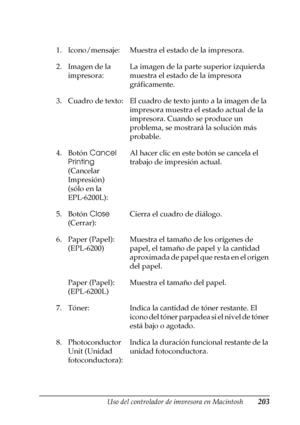 1. Icono/mensaje: Muestra el estado de la impresora.

2. Imagen de la impresora: La imagen de la parte superior izquierda muestra el estado de la impresora gráficamente.

3. Cuadro de texto: El cuadro de texto junto a la imagen de la impresora muestra el estado actual de la impresora. Cuando se produce un problema, se mostrará la solución más probable.

4. Botón Cancel Printing (Cancelar Impresión) (sólo en la EPL-6200L): Al hacer clic en este botón se cancela el trabajo de impresión actual.

5. Botón Close (Cerrar): Cierra el cuadro de diálogo.

6. Paper (Papel): (EPL-6200) Muestra el tamaño de los orígenes de papel, el tamaño de papel y la cantidad aproximada de papel que resta en el origen del papel.

Paper (Papel): (EPL-6200L) Muestra el tamaño del papel.

7. Tóner: Indica la cantidad de tóner restante. El icono del tóner parpadea si el nivel de tóner está bajo o agotado.

8. Photoconductor Unit (Unidad fotoconductora): Indica la duración funcional restante de la unidad fotoconductora.

Uso del controlador de impresora en Macintosh 203